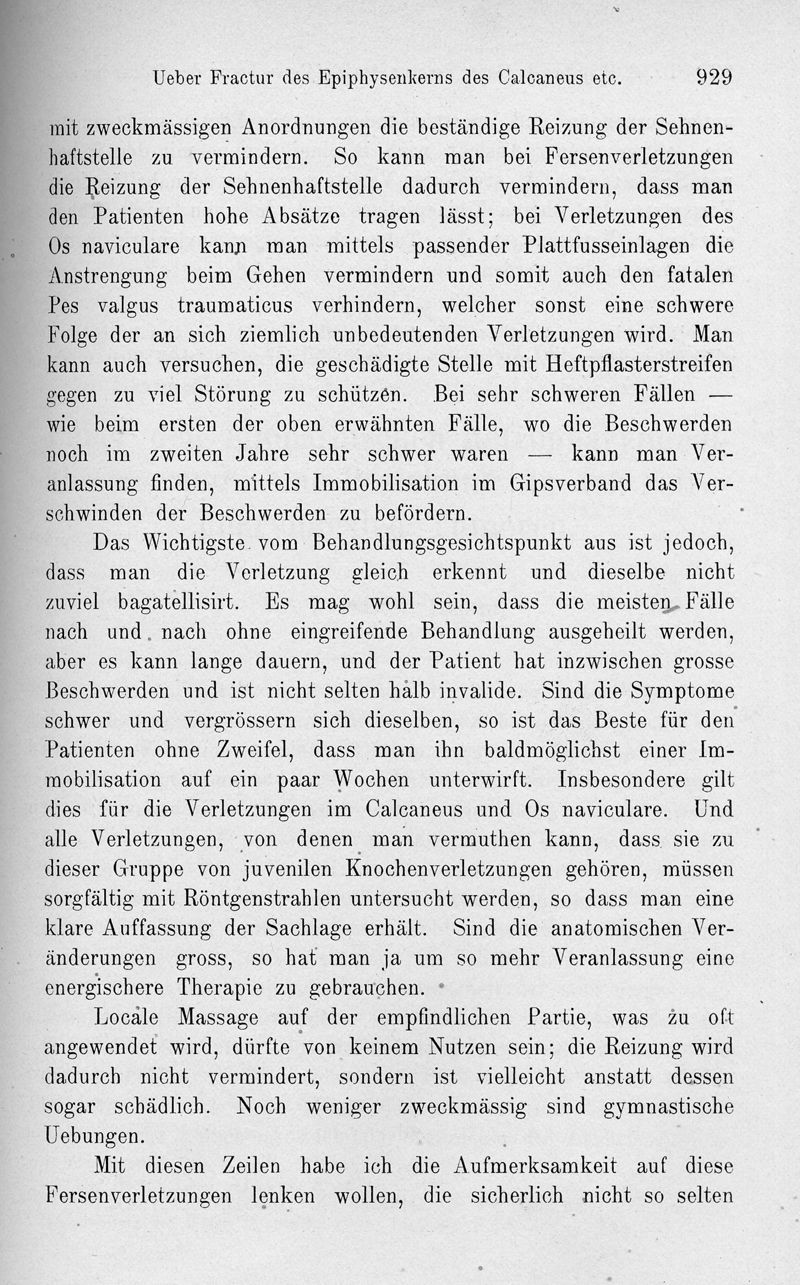 Ueber Fractur des Epiphysenkerns des Calcaneus etc. 929

mit zweckmässigen Anordnungen die beständige Reizung der Sehnenhaftstelle zu vermindern. So kann man bei Fersenverletzungen die Reizung der Sehnenhaftstelle dadurch vermindern, dass man den Patienten hohe Absätze tragen lässt; bei Verletzungen des Os naviculare kann man mittels passender Plattfusseinlagen die Anstrengung beim Gehen vermindern und somit auch den fatalen Pes valgus traumaticus verhindern, welcher sonst eine schwere Folge der an sich ziemlich unbedeutenden Verletzungen wird. Man kann auch versuchen, die geschädigte Stelle mit Heftpflasterstreifen gegen zu viel Störung zu schützen. Bei sehr schweren Fällen — wie beim ersten der oben erwähnten Fälle, wo die Beschwerden noch im zweiten Jahre sehr schwer waren — kann man Veranlassung finden, mittels Immobilisation im Gipsverband das Verschwinden der Beschwerden zu befördern.

Das Wichtigste vom Behandlungsgesichtspunkt aus ist jedoch, dass man die Verletzung gleich erkennt und dieselbe nicht zuviel bagatellisirt. Es mag wohl sein, dass die meisten Fälle nach und nach ohne eingreifende Behandlung ausgeheilt werden, aber es kann lange dauern, und der Patient hat inzwischen grosse Beschwerden und ist nicht selten halb invalide. Sind die Symptome schwer und vergrössern sich dieselben, so ist das Beste für den Patienten ohne Zweifel, dass man ihn baldmöglichst einer Immobilisation auf ein paar Wochen unterwirft. Insbesondere gilt dies für die Verletzungen im Calcaneus und Os naviculare. Und alle Verletzungen, von denen man vermuthen kann, dass sie zu dieser Gruppe von juvenilen Knochenverletzungen gehören, müssen sorgfältig mit Röntgenstrahlen untersucht werden, so dass man eine klare Auffassung der Sachlage erhält. Sind die anatomischen Veränderungen gross, so hat man ja um so mehr Veranlassung eine energischere Therapie zu gebrauchen.

Locale Massage auf der empfindlichen Partie, was zu oft angewendet wird, dürfte von keinem Nutzen sein; die Reizung wird dadurch nicht vermindert, sondern ist vielleicht anstatt dessen sogar schädlich. Noch weniger zweckmässig sind gymnastische Uebungen.

Mit diesen Zeilen habe ich die Aufmerksamkeit auf diese Fersenverletzungen lenken wollen, die sicherlich nicht so selten